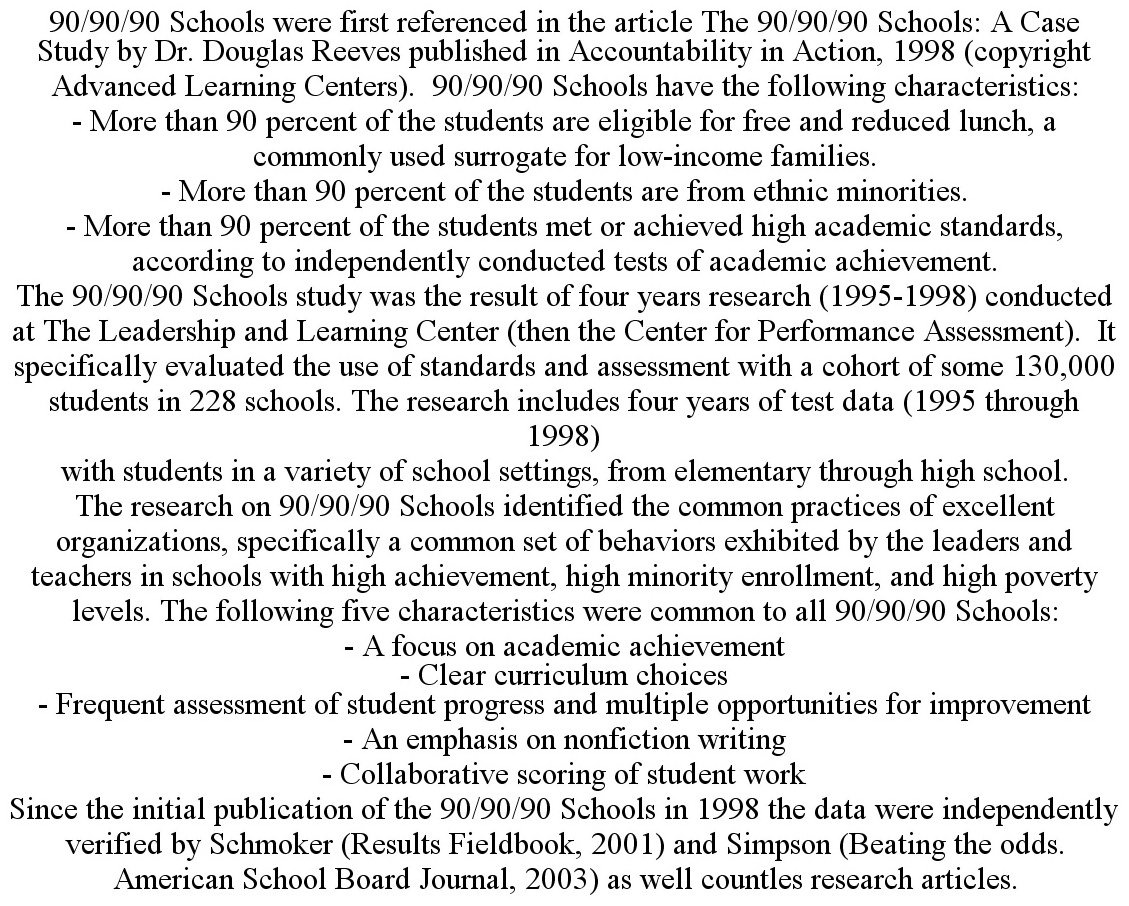 90/90/90 Schools were first referenced in the article The 90/90/90 Schools: A Case Study by Dr. Douglas Reeves published in Accountability in Action, 1998 (copyright Advanced Learning Centers). 90/90/90 Schools have the following characteristics:
- More than 90 percent of the students are eligible for free and reduced lunch, a commonly used surrogate for low-income families.
- More than 90 percent of the students are from ethnic minorities.
- More than 90 percent of the students met or achieved high academic standards, according to independently conducted tests of academic achievement.
The 90/90/90 Schools study was the result of four years research (1995-1998) conducted at The Leadership and Learning Center (then the Center for Performance Assessment). It specifically evaluated the use of standards and assessment with a cohort of some 130,000 students in 228 schools. The research includes four years of test data (1995 through 1998)
with students in a variety of school settings, from elementary through high school.
The research on 90/90/90 Schools identified the common practices of excellent organizations, specifically a common set of behaviors exhibited by the leaders and teachers in schools with high achievement, high minority enrollment, and high poverty levels. The following five characteristics were common to all 90/90/90 Schools:
- A focus on academic achievement
- Clear curriculum choices
- Frequent assessment of student progress and multiple opportunities for improvement
- An emphasis on nonfiction writing
- Collaborative scoring of student work
Since the initial publication of the 90/90/90 Schools in 1998 the data were independently verified by Schmoker (Results Fieldbook, 2001) and Simpson (Beating the odds. American School Board Journal, 2003) as well countles research articles.